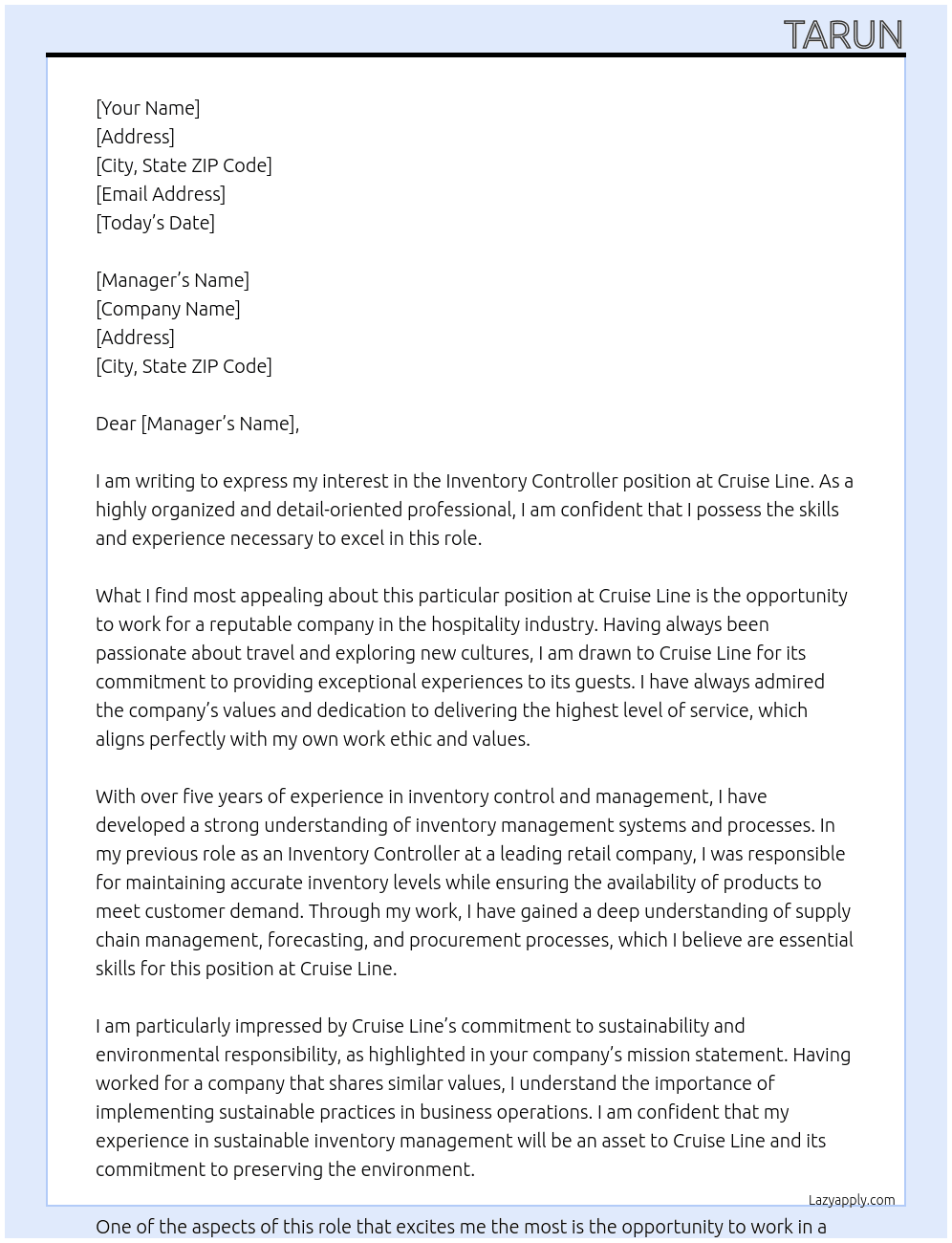 TARUN

[Your Name]
[Address]
[City, State ZIP Code]
[Email Address]
[Today's Date]

[Manager's Name]
[Company Name]
[Address]
[City, State ZIP Code]

Dear [Manager's Name],

I am writing to express my interest in the Inventory Controller position at Cruise Line. As a highly organized and detail-oriented professional, I am confident that I possess the skills and experience necessary to excel in this role.

What I find most appealing about this particular position at Cruise Line is the opportunity to work for a reputable company in the hospitality industry. Having always been passionate about travel and exploring new cultures, I am drawn to Cruise Line for its commitment to providing exceptional experiences to its guests. I have always admired the company's values and dedication to delivering the highest level of service, which aligns perfectly with my own work ethic and values.

With over five years of experience in inventory control and management, I have developed a strong understanding of inventory management systems and processes. In my previous role as an Inventory Controller at a leading retail company, I was responsible for maintaining accurate inventory levels while ensuring the availability of products to meet customer demand. Through my work, I have gained a deep understanding of supply chain management, forecasting, and procurement processes, which I believe are essential skills for this position at Cruise Line.

I am particularly impressed by Cruise Line's commitment to sustainability and environmental responsibility, as highlighted in your company's mission statement. Having worked for a company that shares similar values, I understand the importance of implementing sustainable practices in business operations. I am confident that my experience in sustainable inventory management will be an asset to Cruise Line and its commitment to preserving the environment.

Lazyapply.com

One of the aspects of this role that excites me the most is the opportunity to work in a